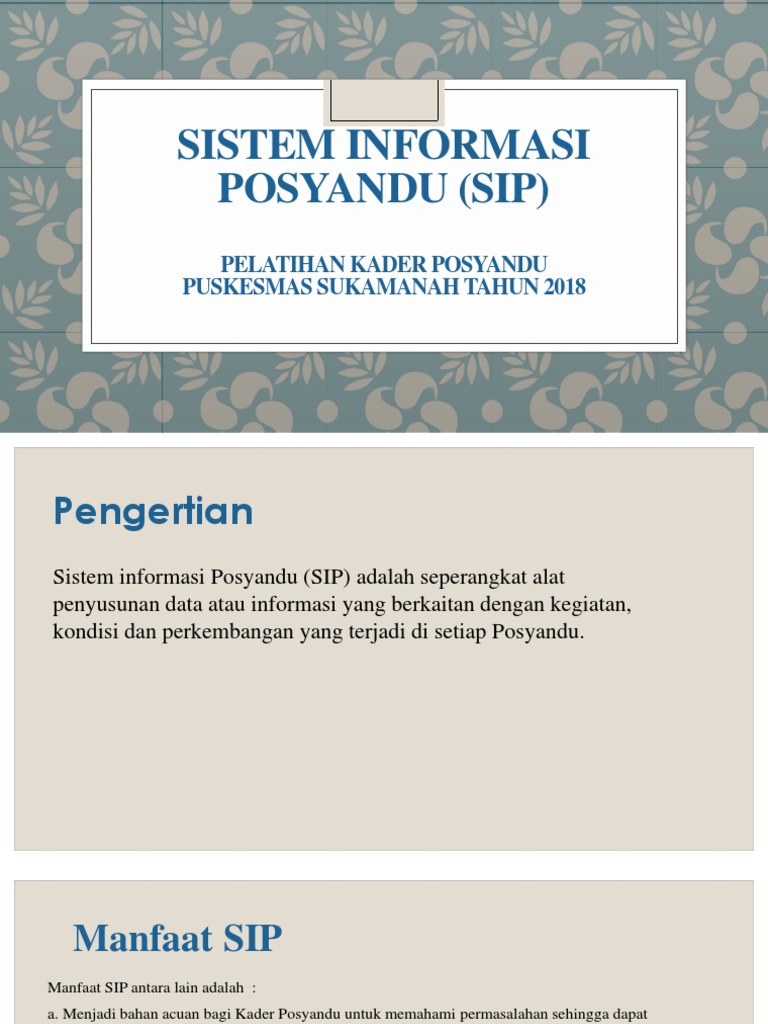 SISTEM INFORMASI POSYANDU (SIP)

PELATIHAN KADER POSYANDU PUSKESMAS SUKAMANAH TAHUN 2018

Pengertian

Sistem informasi Posyandu (SIP) adalah seperangkat alat penyusunan data atau informasi yang berkaitan dengan kegiatan, kondisi dan perkembangan yang terjadi di setiap Posyandu.

Manfaat SIP

Manfaat SIP antara lain adalah :

a. Menjadi bahan acuan bagi Kader Posyandu untuk memahami permasalahan sehingga dapat